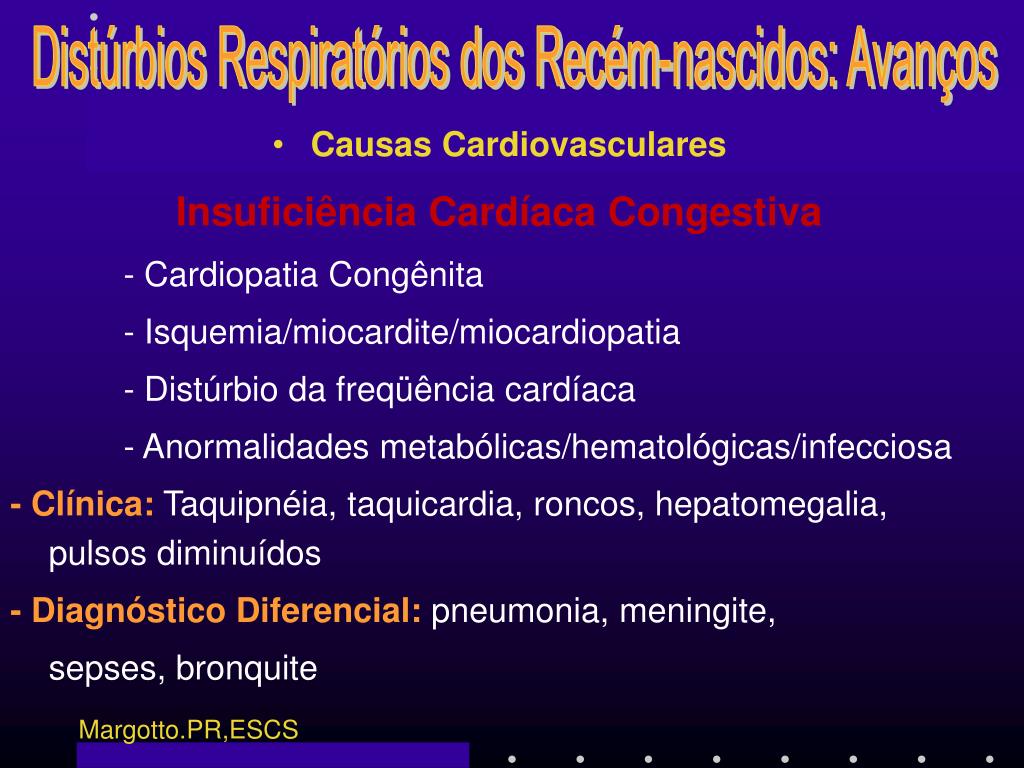 Distúrbios Respiratórios dos Recém-nascidos: Avanços

• Causas Cardiovasculares

Insuficiência Cardíaca Congestiva

- Cardiopatia Congênita

- Isquemia/miocardite/miocardiopatia

- Distúrbio da freqüência cardíaca

- Anormalidades metabólicas/hematológicas/infecciosa

- Clínica: Taquipnéia, taquicardia, roncos, hepatomegalia, pulsos diminuídos

- Diagnóstico Diferencial: pneumonia, meningite,

sepses, bronquite

Margotto.PR,ESCS